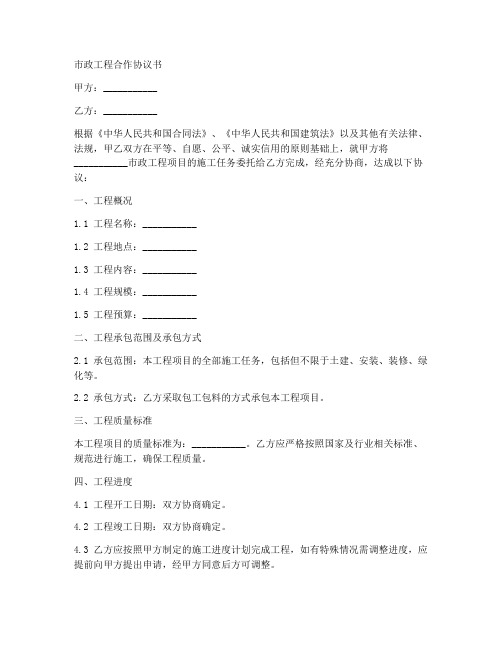 市政工程合作协议书

甲方：__________

乙方：__________

根据《中华人民共和国合同法》、《中华人民共和国建筑法》以及其他有关法律、法规，甲乙双方在平等、自愿、公平、诚实信用的原则基础上，就甲方将__________市政工程项目的施工任务委托给乙方完成，经充分协商，达成以下协议：

一、工程概况

1.1 工程名称：__________

1.2 工程地点：__________

1.3 工程内容：__________

1.4 工程规模：__________

1.5 工程预算：__________

二、工程承包范围及承包方式

2.1 承包范围：本工程项目的全部施工任务，包括但不限于土建、安装、装修、绿化等。

2.2 承包方式：乙方采取包工包料的方式承包本工程项目。

三、工程质量标准

本工程项目的质量标准为：__________。乙方应严格按照国家及行业相关标准、规范进行施工，确保工程质量。

四、工程进度

4.1 工程开工日期：双方协商确定。

4.2 工程竣工日期：双方协商确定。

4.3 乙方应按照甲方制定的施工进度计划完成工程，如有特殊情况需调整进度，应提前向甲方提出申请，经甲方同意后方可调整。